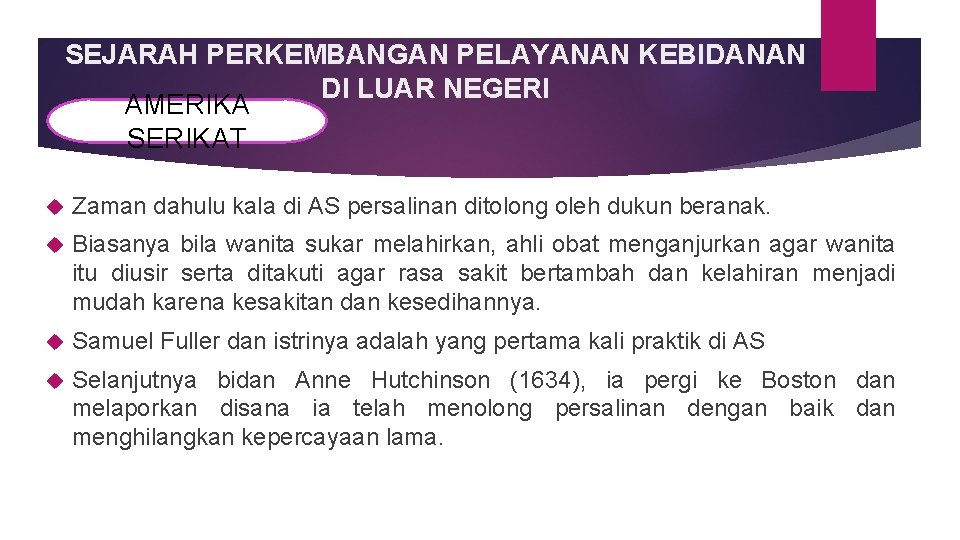 SEJARAH PERKEMBANGAN PELAYANAN KEBIDANAN DI LUAR NEGERI

AMERIKA SERIKAT

Zaman dahulu kala di AS persalinan ditolong oleh dukun beranak.

Biasanya bila wanita sukar melahirkan, ahli obat menganjurkan agar wanita itu diusir serta ditakuti agar rasa sakit bertambah dan kelahiran menjadi mudah karena kesakitan dan kesedihannya.

Samuel Fuller dan istrinya adalah yang pertama kali praktik di AS

Selanjutnya bidan Anne Hutchinson (1634), ia pergi ke Boston dan melaporkan disana ia telah menolong persalinan dengan baik dan menghilangkan kepercayaan lama.